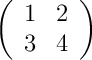 $\begin{pmatrix} 1 & 2 \\ 3 & 4 \end{pmatrix}$